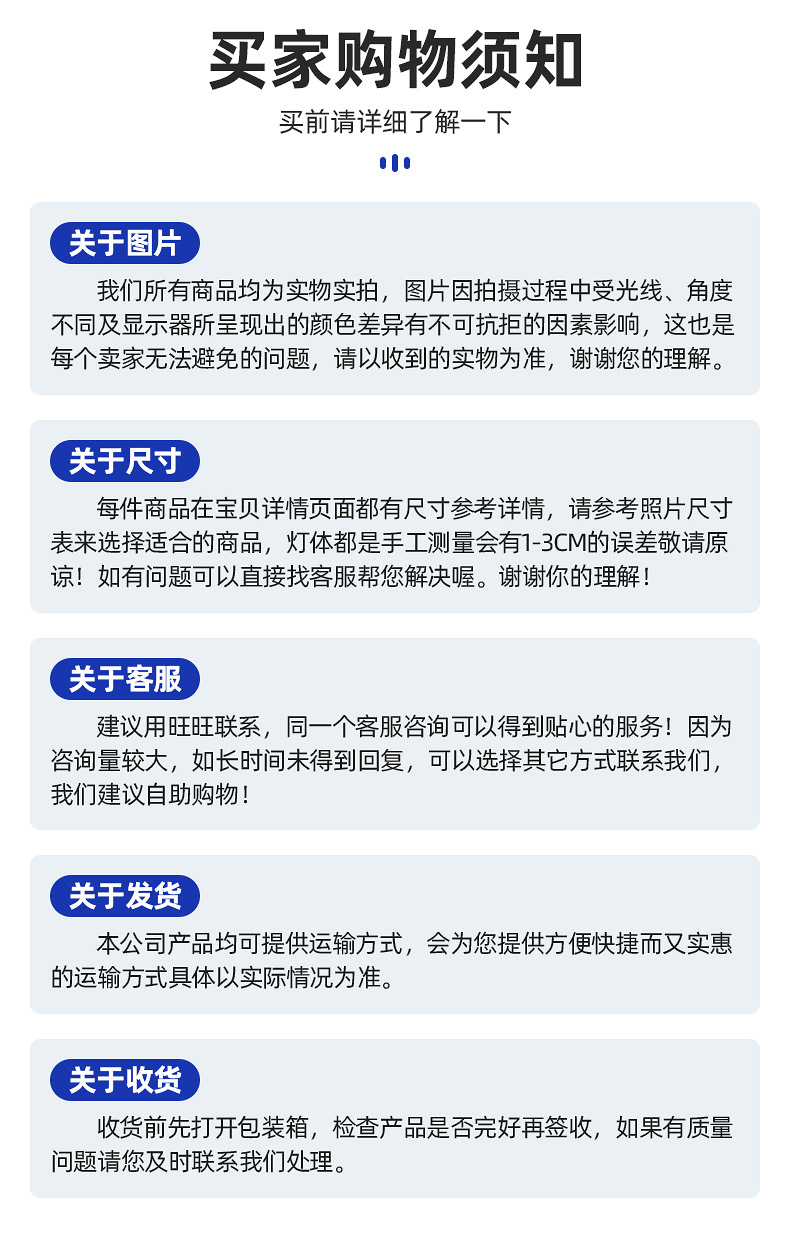 买家购物须知

买前请详细了解一下

关于图片

我们所有商品均为实物实拍，图片因拍摄过程中受光线、角度不同及显示器所呈现出的颜色差异有不可抗拒的因素影响，这也是每个卖家无法避免的问题，请以收到的实物为准，谢谢您的理解。

关于尺寸

每件商品在宝贝详情页面都有尺寸参考详情，请参考照片尺寸表来选择适合的商品，灯体都是手工测量会有1-3CM的误差敬请原谅！如有问题可以直接找客服帮您解决喔。谢谢你的理解！

关于客服

建议用旺旺联系，同一个客服咨询可以得到贴心的服务！因为咨询量较大，如长时间未得到回复，可以选择其它方式联系我们，我们建议自助购物！

关于发货

本公司产品均可提供运输方式，会为您提供方便快捷而又实惠的运输方式具体以实际情况为准。

关于收货

收货前先打开包装箱，检查产品是否完好再签收，如果有质量问题请您及时联系我们处理。